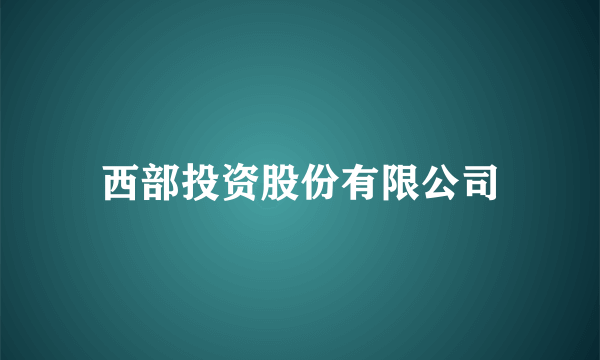 西部投资股份有限公司